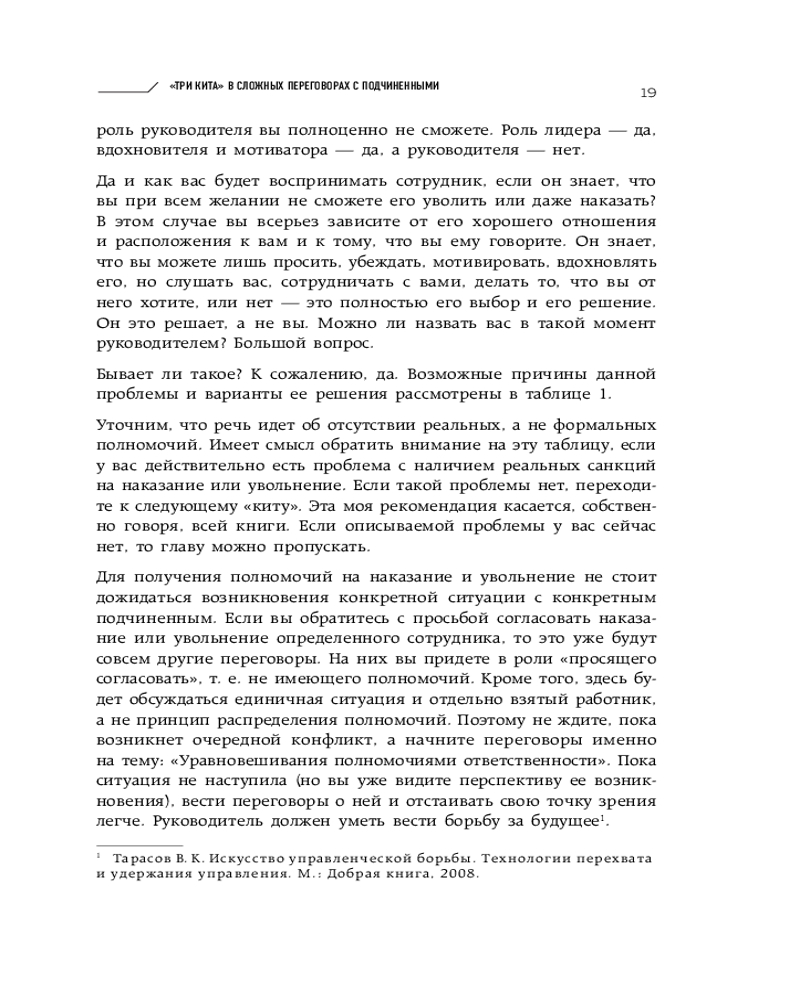 «ТРИ КИТА» В СЛОЖНЫХ ПЕРЕГОВОРАХ С ПОДЧИНЕННЫМИ

19

роль руководителя вы полноценно не сможете. Роль лидера — да, вдохновителя и мотиватора — да, а руководителя — нет.

Да и как вас будет воспринимать сотрудник, если он знает, что вы при всем желании не сможете его уволить или даже наказать? В этом случае вы всерьез зависите от его хорошего отношения и расположения к вам и к тому, что вы ему говорите. Он знает, что вы можете лишь просить, убеждать, мотивировать, вдохновлять его, но слушать вас, сотрудничать с вами, делать то, что вы от него хотите, или нет — это полностью его выбор и его решение. Он это решает, а не вы. Можно ли назвать вас в такой момент руководителем? Большой вопрос.

Бывает ли такое? К сожалению, да. Возможные причины данной проблемы и варианты ее решения рассмотрены в таблице 1.

Уточним, что речь идет об отсутствии реальных, а не формальных полномочий. Имеет смысл обратить внимание на эту таблицу, если у вас действительно есть проблема с наличием реальных санкций на наказание или увольнение. Если такой проблемы нет, переходите к следующему «киту». Эта моя рекомендация касается, собственно говоря, всей книги. Если описываемой проблемы у вас сейчас нет, то главу можно пропускать.

Для получения полномочий на наказание и увольнение не стоит дожидаться возникновения конкретной ситуации с конкретным подчиненным. Если вы обратитесь с просьбой согласовать наказание или увольнение определенного сотрудника, то это уже будут совсем другие переговоры. На них вы придете в роли «просящего согласовать», т. е. не имеющего полномочий. Кроме того, здесь будет обсуждаться единичная ситуация и отдельно взятый работник, а не принцип распределения полномочий. Поэтому не ждите, пока возникнет очередной конфликт, а начните переговоры именно на тему: «Уравновешивания полномочиями ответственности». Пока ситуация не наступила (но вы уже видите перспективу ее возникновения), вести переговоры о ней и отстаивать свою точку зрения легче. Руководитель должен уметь вести борьбу за будущее$^1$.

$^1$ Тарасов В. К. Искусство управленческой борьбы. Технологии перехвата и удержания управления. М.: Добрая книга, 2008.